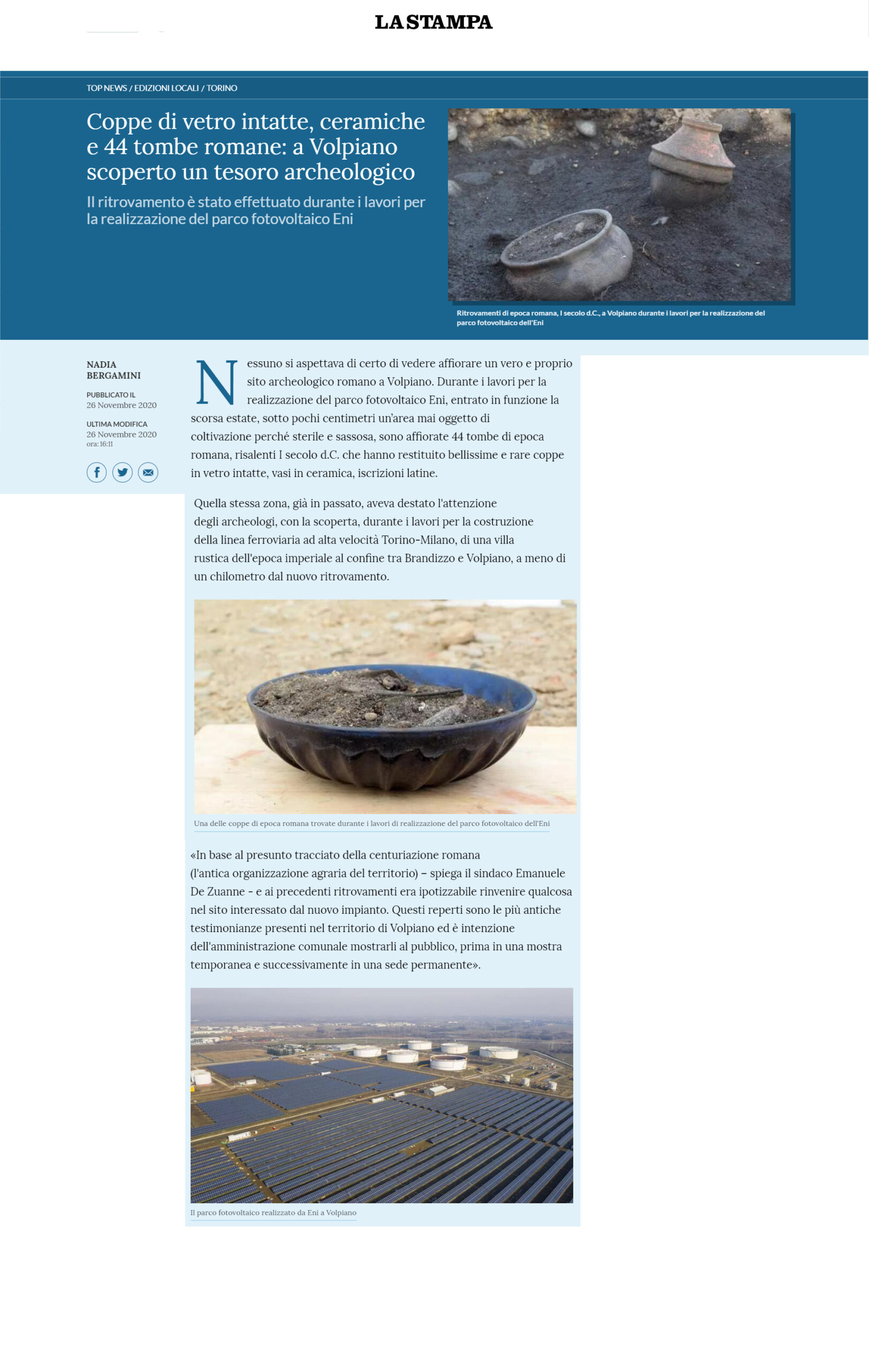 LA STAMPA

TOP NEWS / EDIZIONI LOCALI / TORINO

Coppe di vetro intatte, ceramiche e 44 tombe romane: a Volpiano scoperto un tesoro archeologico

Il ritrovamento è stato effettuato durante i lavori per la realizzazione del parco fotovoltaico Eni

Ritrovamenti di epoca romana, I secolo d.C., a Volpiano durante i lavori per la realizzazione del parco fotovoltaico dell'Eni

NADIA BERGAMINI

PUBBLICATO IL
26 Novembre 2020

ULTIMA MODIFICA
26 Novembre 2020
ora: 16:11

Nessuno si aspettava di certo di vedere affiorare un vero e proprio sito archeologico romano a Volpiano. Durante i lavori per la realizzazione del parco fotovoltaico Eni, entrato in funzione la scorsa estate, sotto pochi centimetri un'area mai oggetto di coltivazione perché sterile e sassosa, sono affiorate 44 tombe di epoca romana, risalenti I secolo d.C. che hanno restituito bellissime e rare coppe in vetro intatte, vasi in ceramica, iscrizioni latine.

Quella stessa zona, già in passato, aveva destato l'attenzione degli archeologi, con la scoperta, durante i lavori per la costruzione della linea ferroviaria ad alta velocità Torino-Milano, di una villa rustica dell'epoca imperiale al confine tra Brandizzo e Volpiano, a meno di un chilometro dal nuovo ritrovamento.

Una delle coppe di epoca romana trovate durante i lavori di realizzazione del parco fotovoltaico dell'Eni

«In base al presunto tracciato della centuriazione romana (l'antica organizzazione agraria del territorio) – spiega il sindaco Emanuele De Zuanne - e ai precedenti ritrovamenti era ipotizzabile rinvenire qualcosa nel sito interessato dal nuovo impianto. Questi reperti sono le più antiche testimonianze presenti nel territorio di Volpiano ed è intenzione dell'amministrazione comunale mostrarli al pubblico, prima in una mostra temporanea e successivamente in una sede permanente».

Il parco fotovoltaico realizzato da Eni a Volpiano